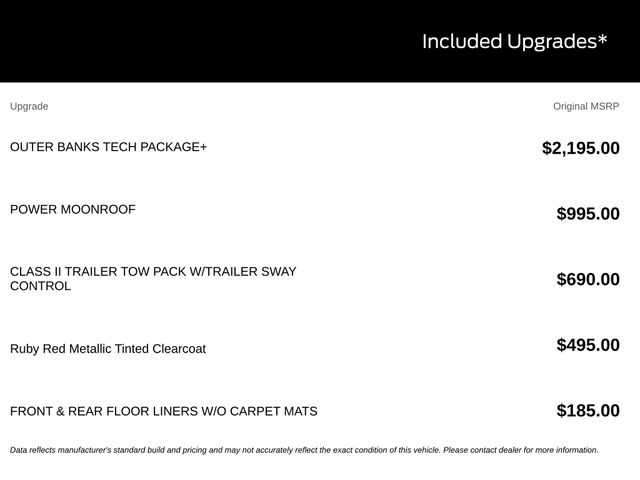 Included Upgrades*

| Upgrade | Original MSRP |
|---|---|
| OUTER BANKS TECH PACKAGE+ | $2,195.00 |
| POWER MOONROOF | $995.00 |
| CLASS II TRAILER TOW PACK W/TRAILER SWAY CONTROL | $690.00 |
| Ruby Red Metallic Tinted Clearcoat | $495.00 |
| FRONT & REAR FLOOR LINERS W/O CARPET MATS | $185.00 |

Data reflects manufacturer's standard build and pricing and may not accurately reflect the exact condition of this vehicle. Please contact dealer for more information.